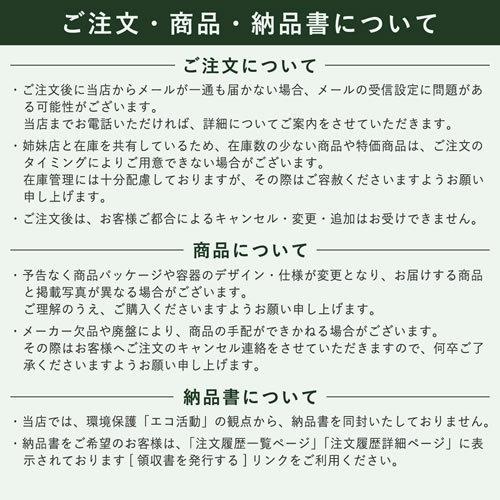 ご注文・商品・納品書について

ご注文について

・ご注文後に当店からメールが一通も届かない場合、メールの受信設定に問題がある可能性がございます。
当店までお電話いただければ、詳細についてご案内をさせていただきます。

・姉妹店と在庫を共有しているため、在庫数の少ない商品や特価商品は、ご注文のタイミングによりご用意できない場合がございます。
在庫管理には十分配慮しておりますが、その際はご容赦くださいますようお願い申し上げます。

・ご注文後は、お客様ご都合によるキャンセル・変更・追加はお受けできません。

商品について

・予告なく商品パッケージや容器のデザイン・仕様が変更となり、お届けする商品と掲載写真が異なる場合がございます。
ご理解のうえ、ご購入くださいますようお願い申し上げます。

・メーカー欠品や廃盤により、商品の手配ができかねる場合がございます。
その際はお客様へご注文のキャンセル連絡をさせていただきますので、何卒ご了承くださいますようお願い申し上げます。

納品書について

・当店では、環境保護「エコ活動」の観点から、納品書を同封いたしておりません。

・納品書をご希望のお客様は、「注文履歴一覧ページ」「注文履歴詳細ページ」に表示されております [ 領収書を発行する ] リンクをご利用ください。